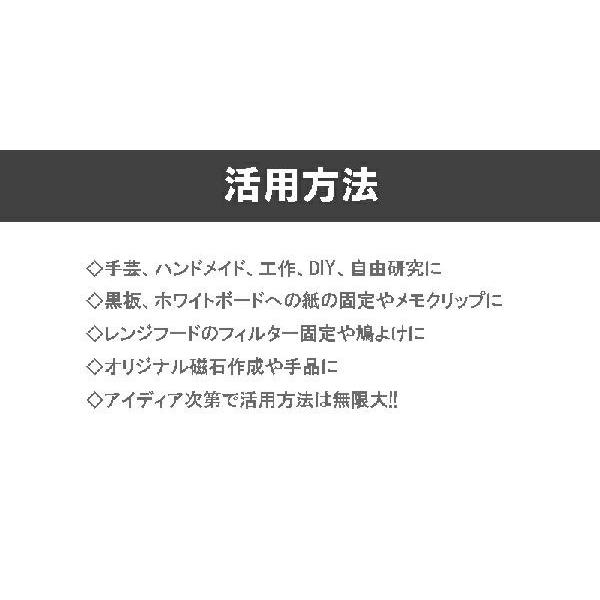 活用方法

◇手芸、ハンドメイド、工作、DIY、自由研究に
◇黒板、ホワイトボードへの紙の固定やメモクリップに
◇レンジフードのフィルター固定や鳩よけに
◇オリジナル磁石作成や手品に
◇アイディア次第で活用方法は無限大!!